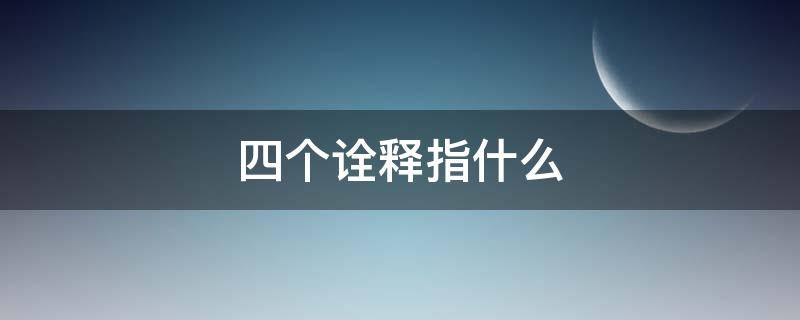 四个诠释指什么